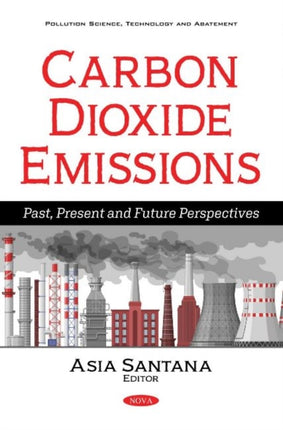 POLLUTION SCIENCE, TECHNOLOGY AND ABATEMENT

CARBON DIOXIDE EMISSIONS

Past, Present and Future Perspectives

ASIA SANTANA
EDITOR

NOVA